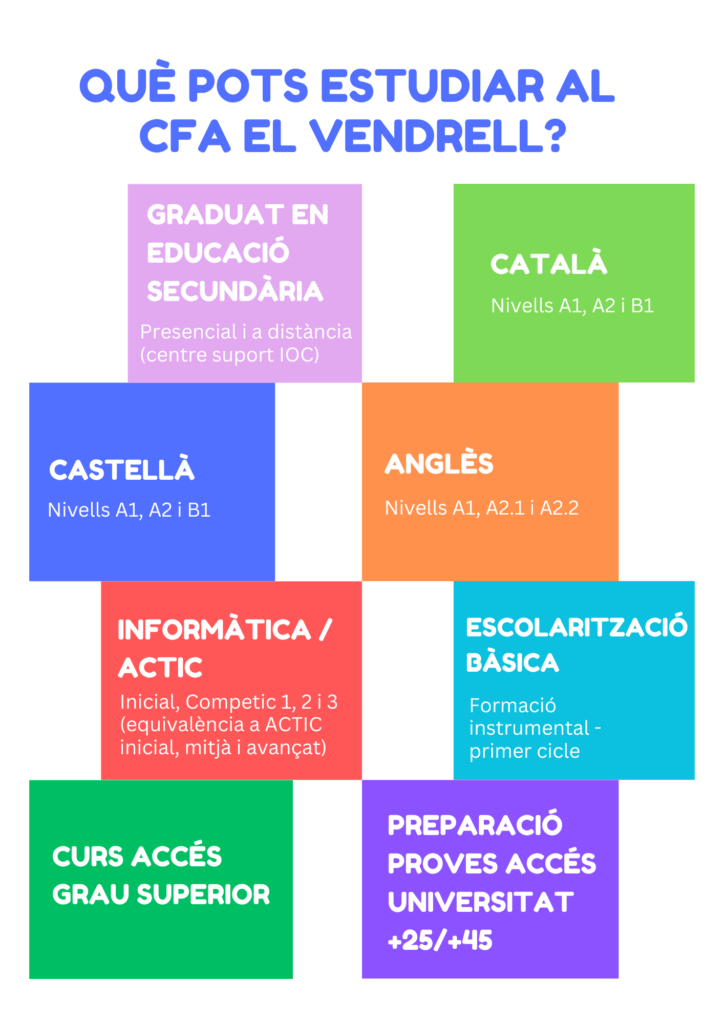 QUÈ POTS ESTUDIAR AL CFA EL VENDRELL?

GRADUAT EN EDUCACIÓ SECUNDÀRIA

Presencial i a distància (centre suport IOC)

CATALÀ

Nivells A1, A2 i B1

CASTELLÀ

Nivells A1, A2 i B1

ANGLÈS

Nivells A1, A2.1 i A2.2

INFORMÀTICA / ACTIC

Inicial, Competic 1, 2 i 3 (equivalència a ACTIC inicial, mitjà i avançat)

ESCOLARITZACIÓ BÀSICA

Formació instrumental - primer cicle

CURS ACCÉS GRAU SUPERIOR

PREPARACIÓ PROVES ACCÉS UNIVERSITAT +25/+45